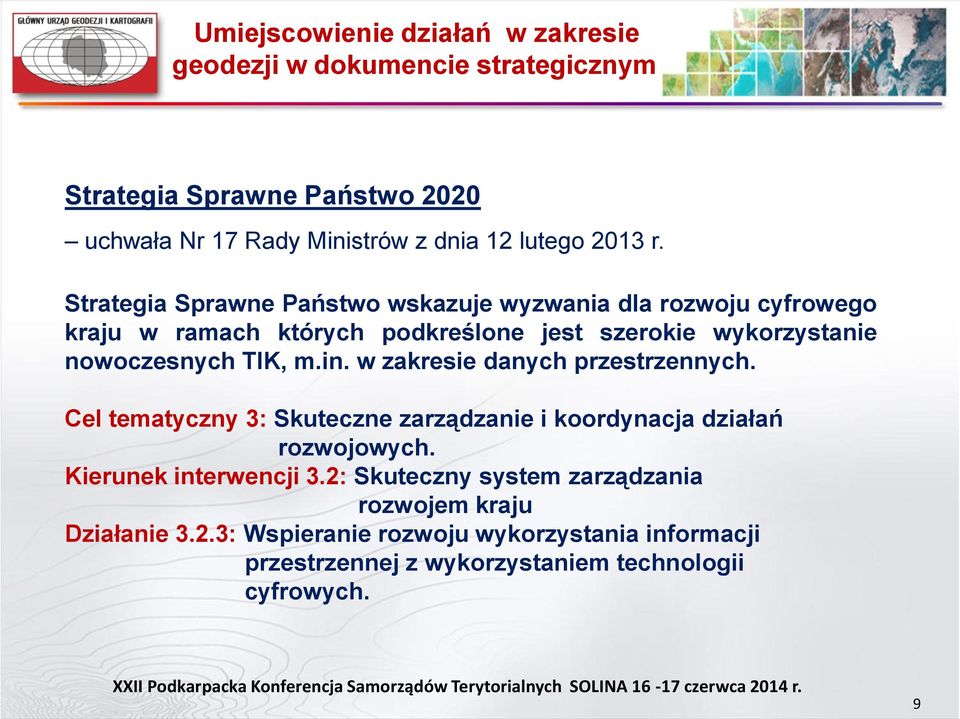 GŁÓWNY URZĄD GEODEZJI I KARTOGRAFII

Umiejscowienie działań w zakresie geodezji w dokumencie strategicznym

Strategia Sprawne Państwo 2020

– uchwała Nr 17 Rady Ministrów z dnia 12 lutego 2013 r.

Strategia Sprawne Państwo wskazuje wyzwania dla rozwoju cyfrowego kraju w ramach których podkreślone jest szerokie wykorzystanie nowoczesnych TIK, m.in. w zakresie danych przestrzennych.

Cel tematyczny 3: Skuteczne zarządzanie i koordynacja działań rozwojowych.
Kierunek interwencji 3.2: Skuteczny system zarządzania rozwojem kraju
Działanie 3.2.3: Wspieranie rozwoju wykorzystania informacji przestrzennej z wykorzystaniem technologii cyfrowych.

XXII Podkarpacka Konferencja Samorządów Terytorialnych SOLINA 16 -17 czerwca 2014 r.

9